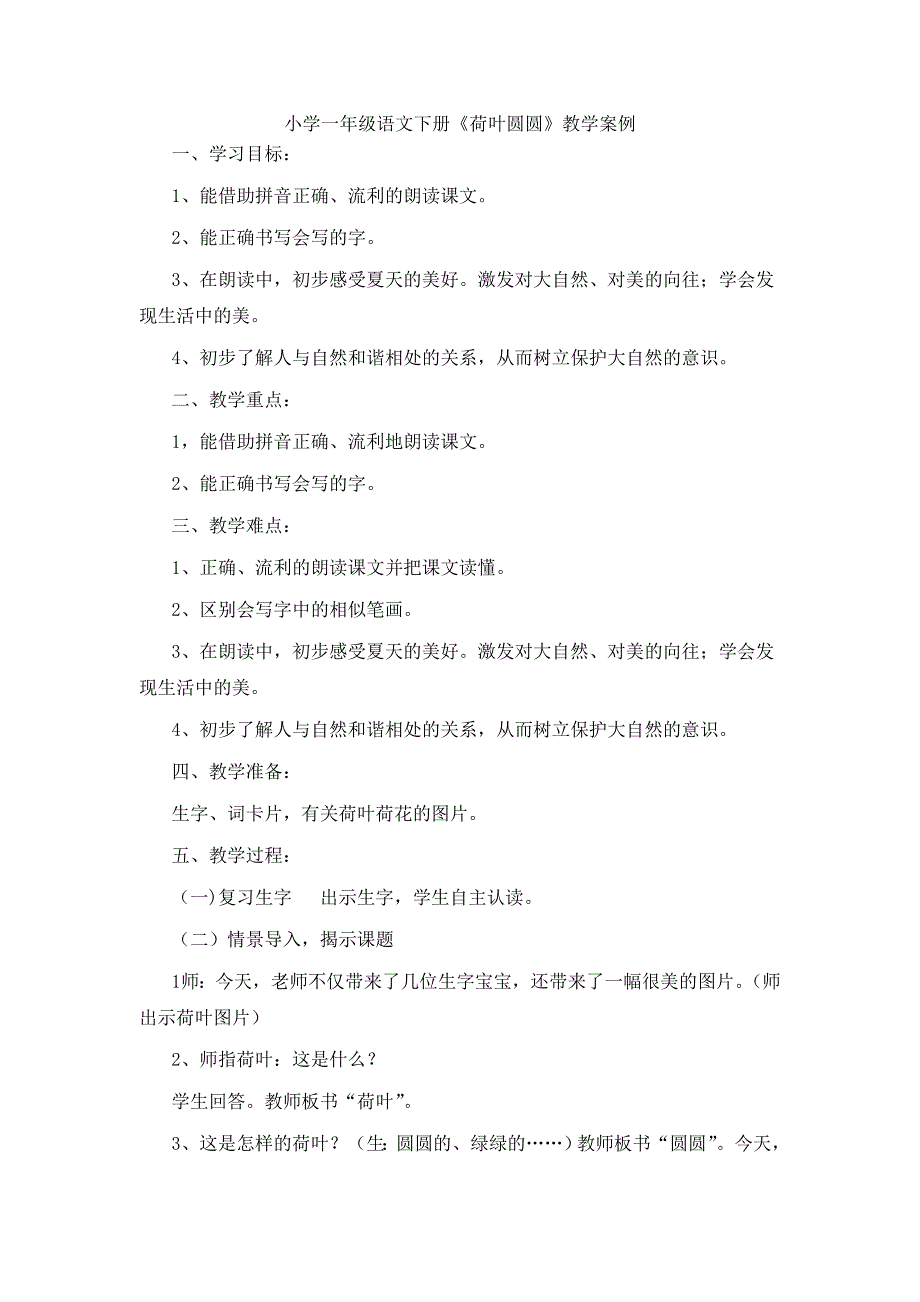 小学一年级语文下册《荷叶圆圆》教学案例

一、学习目标：

1、能借助拼音正确、流利的朗读课文。

2、能正确书写会写的字。

3、在朗读中，初步感受夏天的美好。激发对大自然、对美的向往；学会发现生活中的美。

4、初步了解人与自然和谐相处的关系，从而树立保护大自然的意识。

二、教学重点：

1，能借助拼音正确、流利地朗读课文。

2、能正确书写会写的字。

三、教学难点：

1、正确、流利的朗读课文并把课文读懂。

2、区别会写字中的相似笔画。

3、在朗读中，初步感受夏天的美好。激发对大自然、对美的向往；学会发现生活中的美。

4、初步了解人与自然和谐相处的关系，从而树立保护大自然的意识。

四、教学准备：

生字、词卡片，有关荷叶荷花的图片。

五、教学过程：

（一)复习生字　出示生字，学生自主认读。

（二）情景导入，揭示课题

1师：今天，老师不仅带来了几位生字宝宝，还带来了一幅很美的图片。(师出示荷叶图片)

2、师指荷叶：这是什么？

学生回答。教师板书“荷叶”。

3、这是怎样的荷叶？（生：圆圆的、绿绿的……）教师板书“圆圆”。今天，